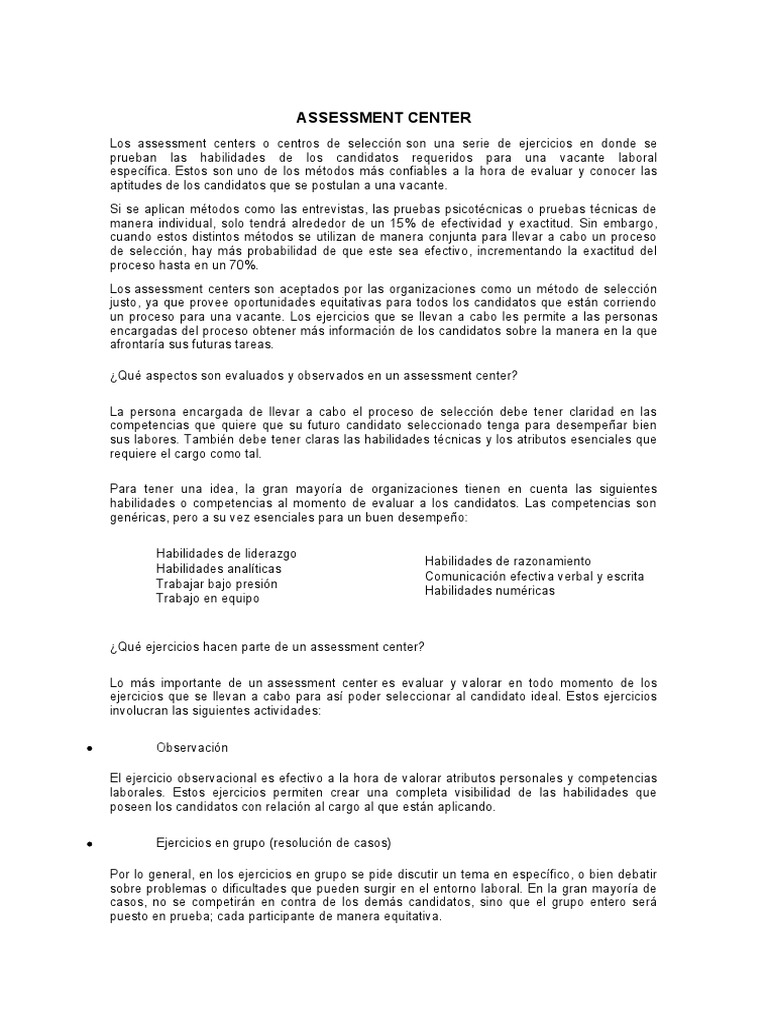 ASSESSMENT CENTER

Los assessment centers o centros de selección son una serie de ejercicios en donde se prueban las habilidades de los candidatos requeridos para una vacante laboral específica. Estos son uno de los métodos más confiables a la hora de evaluar y conocer las aptitudes de los candidatos que se postulan a una vacante.

Si se aplican métodos como las entrevistas, las pruebas psicotécnicas o pruebas técnicas de manera individual, solo tendrá alrededor de un 15% de efectividad y exactitud. Sin embargo, cuando estos distintos métodos se utilizan de manera conjunta para llevar a cabo un proceso de selección, hay más probabilidad de que este sea efectivo, incrementando la exactitud del proceso hasta en un 70%.

Los assessment centers son aceptados por las organizaciones como un método de selección justo, ya que provee oportunidades equitativas para todos los candidatos que están corriendo un proceso para una vacante. Los ejercicios que se llevan a cabo les permite a las personas encargadas del proceso obtener más información de los candidatos sobre la manera en la que afrontaría sus futuras tareas.

¿Qué aspectos son evaluados y observados en un assessment center?

La persona encargada de llevar a cabo el proceso de selección debe tener claridad en las competencias que quiere que su futuro candidato seleccionado tenga para desempeñar bien sus labores. También debe tener claras las habilidades técnicas y los atributos esenciales que requiere el cargo como tal.

Para tener una idea, la gran mayoría de organizaciones tienen en cuenta las siguientes habilidades o competencias al momento de evaluar a los candidatos. Las competencias son genéricas, pero a su vez esenciales para un buen desempeño:

Habilidades de liderazgo
Habilidades analíticas
Trabajar bajo presión
Trabajo en equipo

Habilidades de razonamiento
Comunicación efectiva verbal y escrita
Habilidades numéricas

¿Qué ejercicios hacen parte de un assessment center?

Lo más importante de un assessment center es evaluar y valorar en todo momento de los ejercicios que se llevan a cabo para así poder seleccionar al candidato ideal. Estos ejercicios involucran las siguientes actividades:

• Observación

El ejercicio observacional es efectivo a la hora de valorar atributos personales y competencias laborales. Estos ejercicios permiten crear una completa visibilidad de las habilidades que poseen los candidatos con relación al cargo al que están aplicando.

• Ejercicios en grupo (resolución de casos)

Por lo general, en los ejercicios en grupo se pide discutir un tema en específico, o bien debatir sobre problemas o dificultades que pueden surgir en el entorno laboral. En la gran mayoría de casos, no se competirán en contra de los demás candidatos, sino que el grupo entero será puesto en prueba; cada participante de manera equitativa.